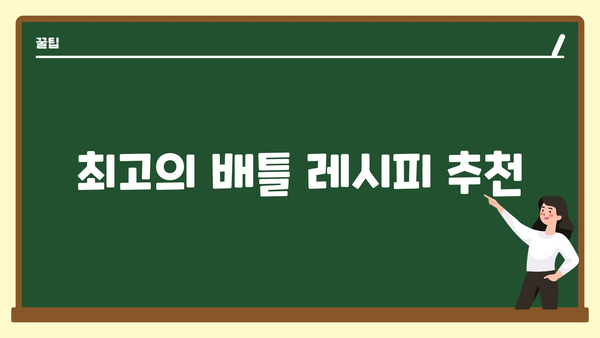 꿀팁

최고의 배틀 레시피 추천